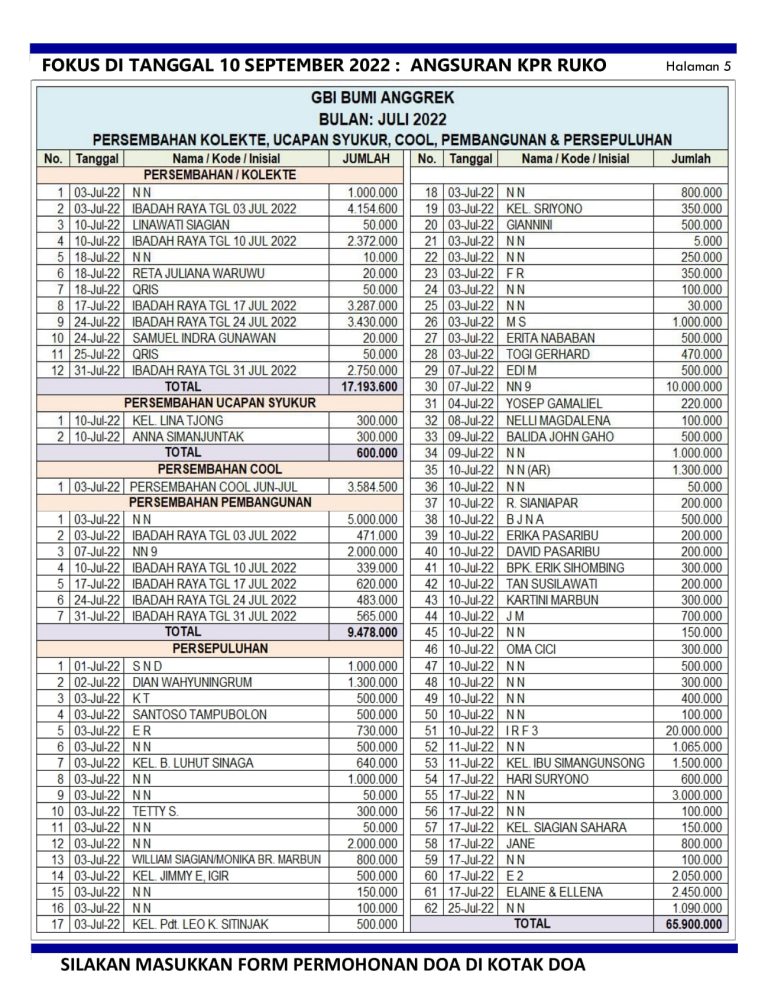 FOKUS DI TANGGAL 10 SEPTEMBER 2022 : ANGSURAN KPR RUKO Halaman 5

GBI BUMI ANGGREK
BULAN: JULI 2022
PERSEMBAHAN KOLEKTE, UCAPAN SYUKUR, COOL, PEMBANGUNAN & PERSEPULUHAN

| No. | Tanggal | Nama / Kode / Inisial | JUMLAH |
|---|---|---|---|
| | | PERSEMBAHAN / KOLEKTE | |
| 1 | 03-Jul-22 | N N | 1.000.000 |
| 2 | 03-Jul-22 | IBADAH RAYA TGL 03 JUL 2022 | 4.154.600 |
| 3 | 10-Jul-22 | LINAWATI SIAGIAN | 50.000 |
| 4 | 10-Jul-22 | IBADAH RAYA TGL 10 JUL 2022 | 2.372.000 |
| 5 | 18-Jul-22 | N N | 10.000 |
| 6 | 18-Jul-22 | RETA JULIANA WARUWU | 20.000 |
| 7 | 18-Jul-22 | QRIS | 50.000 |
| 8 | 17-Jul-22 | IBADAH RAYA TGL 17 JUL 2022 | 3.287.000 |
| 9 | 24-Jul-22 | IBADAH RAYA TGL 24 JUL 2022 | 3.430.000 |
| 10 | 24-Jul-22 | SAMUEL INDRA GUNAWAN | 20.000 |
| 11 | 25-Jul-22 | QRIS | 50.000 |
| 12 | 31-Jul-22 | IBADAH RAYA TGL 31 JUL 2022 | 2.750.000 |
| | | TOTAL | 17.193.600 |
| | | PERSEMBAHAN UCAPAN SYUKUR | |
| 1 | 10-Jul-22 | KEL. LINA TJONG | 300.000 |
| 2 | 10-Jul-22 | ANNA SIMANJUNTAK | 300.000 |
| | | TOTAL | 600.000 |
| | | PERSEMBAHAN COOL | |
| 1 | 03-Jul-22 | PERSEMBAHAN COOL JUN-JUL | 3.584.500 |
| | | PERSEMBAHAN PEMBANGUNAN | |
| 1 | 03-Jul-22 | N N | 5.000.000 |
| 2 | 03-Jul-22 | IBADAH RAYA TGL 03 JUL 2022 | 471.000 |
| 3 | 07-Jul-22 | NN 9 | 2.000.000 |
| 4 | 10-Jul-22 | IBADAH RAYA TGL 10 JUL 2022 | 339.000 |
| 5 | 17-Jul-22 | IBADAH RAYA TGL 17 JUL 2022 | 620.000 |
| 6 | 24-Jul-22 | IBADAH RAYA TGL 24 JUL 2022 | 483.000 |
| 7 | 31-Jul-22 | IBADAH RAYA TGL 31 JUL 2022 | 565.000 |
| | | TOTAL | 9.478.000 |
| | | PERSEPULUHAN | |
| 1 | 01-Jul-22 | S N D | 1.000.000 |
| 2 | 02-Jul-22 | DIAN WAHYUNINGRUM | 1.300.000 |
| 3 | 03-Jul-22 | K T | 500.000 |
| 4 | 03-Jul-22 | SANTOSO TAMPUBOLON | 500.000 |
| 5 | 03-Jul-22 | E R | 730.000 |
| 6 | 03-Jul-22 | N N | 500.000 |
| 7 | 03-Jul-22 | KEL. B. LUHUT SINAGA | 640.000 |
| 8 | 03-Jul-22 | N N | 1.000.000 |
| 9 | 03-Jul-22 | N N | 50.000 |
| 10 | 03-Jul-22 | TETTY S. | 300.000 |
| 11 | 03-Jul-22 | N N | 50.000 |
| 12 | 03-Jul-22 | N N | 2.000.000 |
| 13 | 03-Jul-22 | WILLIAM SIAGIAN/MONIKA BR. MARBUN | 800.000 |
| 14 | 03-Jul-22 | KEL. JIMMY E, IGIR | 500.000 |
| 15 | 03-Jul-22 | N N | 150.000 |
| 16 | 03-Jul-22 | N N | 100.000 |
| 17 | 03-Jul-22 | KEL. Pdt. LEO K. SITINJAK | 500.000 |

| No. | Tanggal | Nama / Kode / Inisial | Jumlah |
|---|---|---|---|
| 18 | 03-Jul-22 | N N | 800.000 |
| 19 | 03-Jul-22 | KEL. SRIYONO | 350.000 |
| 20 | 03-Jul-22 | GIANNINI | 500.000 |
| 21 | 03-Jul-22 | N N | 5.000 |
| 22 | 03-Jul-22 | N N | 250.000 |
| 23 | 03-Jul-22 | F R | 350.000 |
| 24 | 03-Jul-22 | N N | 100.000 |
| 25 | 03-Jul-22 | N N | 30.000 |
| 26 | 03-Jul-22 | M S | 1.000.000 |
| 27 | 03-Jul-22 | ERITA NABABAN | 500.000 |
| 28 | 03-Jul-22 | TOGI GERHARD | 470.000 |
| 29 | 07-Jul-22 | EDI M | 500.000 |
| 30 | 07-Jul-22 | NN 9 | 10.000.000 |
| 31 | 04-Jul-22 | YOSEP GAMALIEL | 220.000 |
| 32 | 08-Jul-22 | NELLI MAGDALENA | 100.000 |
| 33 | 09-Jul-22 | BALIDA JOHN GAHO | 500.000 |
| 34 | 09-Jul-22 | N N | 1.000.000 |
| 35 | 10-Jul-22 | N N (AR) | 1.300.000 |
| 36 | 10-Jul-22 | N N | 50.000 |
| 37 | 10-Jul-22 | R. SIANIAPAR | 200.000 |
| 38 | 10-Jul-22 | B J N A | 500.000 |
| 39 | 10-Jul-22 | ERIKA PASARIBU | 200.000 |
| 40 | 10-Jul-22 | DAVID PASARIBU | 200.000 |
| 41 | 10-Jul-22 | BPK. ERIK SIHOMBING | 300.000 |
| 42 | 10-Jul-22 | TAN SUSILAWATI | 200.000 |
| 43 | 10-Jul-22 | KARTINI MARBUN | 300.000 |
| 44 | 10-Jul-22 | J M | 700.000 |
| 45 | 10-Jul-22 | N N | 150.000 |
| 46 | 10-Jul-22 | OMA CICI | 300.000 |
| 47 | 10-Jul-22 | N N | 500.000 |
| 48 | 10-Jul-22 | N N | 300.000 |
| 49 | 10-Jul-22 | N N | 400.000 |
| 50 | 10-Jul-22 | N N | 100.000 |
| 51 | 10-Jul-22 | I R F 3 | 20.000.000 |
| 52 | 11-Jul-22 | N N | 1.065.000 |
| 53 | 11-Jul-22 | KEL. IBU SIMANGUNSONG | 1.500.000 |
| 54 | 17-Jul-22 | HARI SURYONO | 600.000 |
| 55 | 17-Jul-22 | N N | 3.000.000 |
| 56 | 17-Jul-22 | N N | 100.000 |
| 57 | 17-Jul-22 | KEL. SIAGIAN SAHARA | 150.000 |
| 58 | 17-Jul-22 | JANE | 800.000 |
| 59 | 17-Jul-22 | N N | 100.000 |
| 60 | 17-Jul-22 | E 2 | 2.050.000 |
| 61 | 17-Jul-22 | ELAINE & ELLENA | 2.450.000 |
| 62 | 25-Jul-22 | N N | 1.090.000 |
| | | TOTAL | 65.900.000 |

SILAKAN MASUKKAN FORM PERMOHONAN DOA DI KOTAK DOA